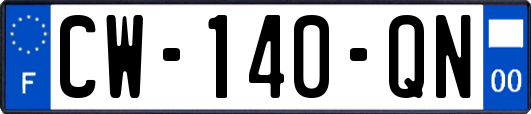 F

CW-140-QN

00